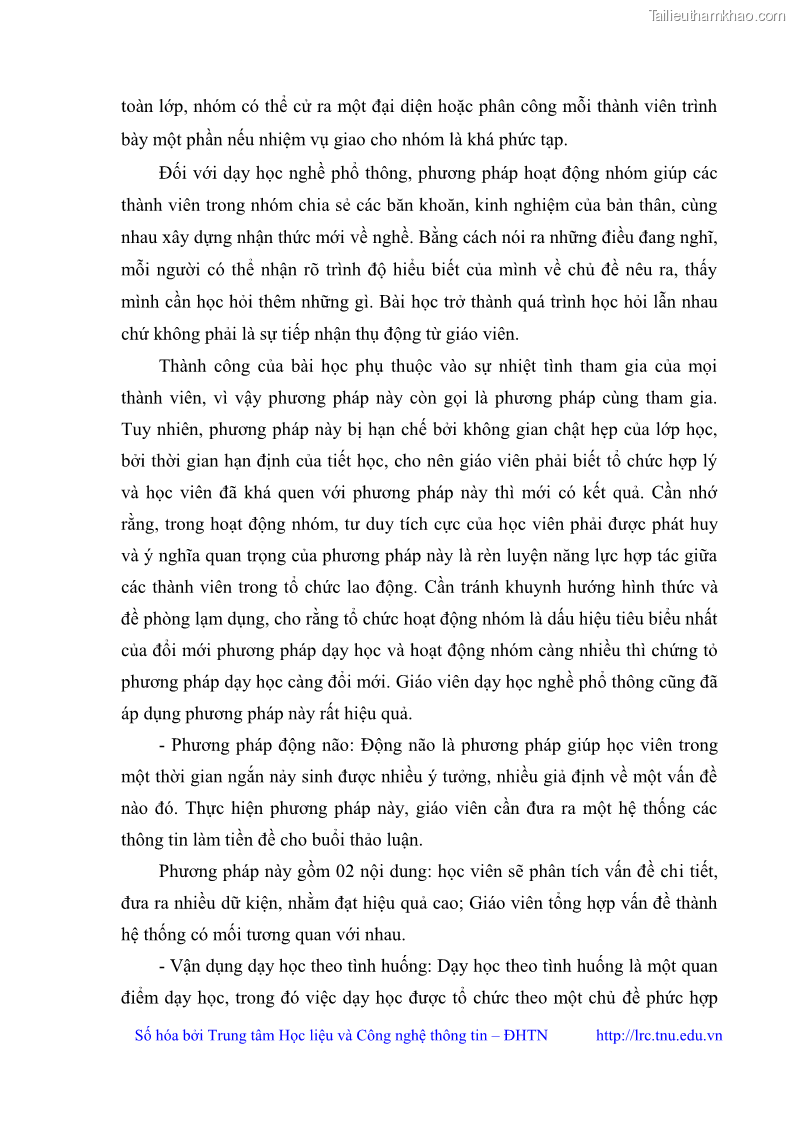 Tailieuthamkhao.com

toàn lớp, nhóm có thể cử ra một đại diện hoặc phân công mỗi thành viên trình bày một phần nếu nhiệm vụ giao cho nhóm là khá phức tạp.

Đối với dạy học nghề phổ thông, phương pháp hoạt động nhóm giúp các thành viên trong nhóm chia sẻ các băn khoăn, kinh nghiệm của bản thân, cùng nhau xây dựng nhận thức mới về nghề. Bằng cách nói ra những điều đang nghĩ, mỗi người có thể nhận rõ trình độ hiểu biết của mình về chủ đề nêu ra, thấy mình cần học hỏi thêm những gì. Bài học trở thành quá trình học hỏi lẫn nhau chứ không phải là sự tiếp nhận thụ động từ giáo viên.

Thành công của bài học phụ thuộc vào sự nhiệt tình tham gia của mọi thành viên, vì vậy phương pháp này còn gọi là phương pháp cùng tham gia. Tuy nhiên, phương pháp này bị hạn chế bởi không gian chật hẹp của lớp học, bởi thời gian hạn định của tiết học, cho nên giáo viên phải biết tổ chức hợp lý và học viên đã khá quen với phương pháp này thì mới có kết quả. Cần nhớ rằng, trong hoạt động nhóm, tư duy tích cực của học viên phải được phát huy và ý nghĩa quan trọng của phương pháp này là rèn luyện năng lực hợp tác giữa các thành viên trong tổ chức lao động. Cần tránh khuynh hướng hình thức và đề phòng lạm dụng, cho rằng tổ chức hoạt động nhóm là dấu hiệu tiêu biểu nhất của đổi mới phương pháp dạy học và hoạt động nhóm càng nhiều thì chứng tỏ phương pháp dạy học càng đổi mới. Giáo viên dạy học nghề phổ thông cũng đã áp dụng phương pháp này rất hiệu quả.

- Phương pháp động não: Động não là phương pháp giúp học viên trong một thời gian ngắn nảy sinh được nhiều ý tưởng, nhiều giả định về một vấn đề nào đó. Thực hiện phương pháp này, giáo viên cần đưa ra một hệ thống các thông tin làm tiền đề cho buổi thảo luận.

Phương pháp này gồm 02 nội dung: học viên sẽ phân tích vấn đề chi tiết, đưa ra nhiều dữ kiện, nhằm đạt hiệu quả cao; Giáo viên tổng hợp vấn đề thành hệ thống có mối tương quan với nhau.

- Vận dụng dạy học theo tình huống: Dạy học theo tình huống là một quan điểm dạy học, trong đó việc dạy học được tổ chức theo một chủ đề phức hợp

Số hóa bởi Trung tâm Học liệu và Công nghệ thông tin – ĐHTN http://lrc.tnu.edu.vn